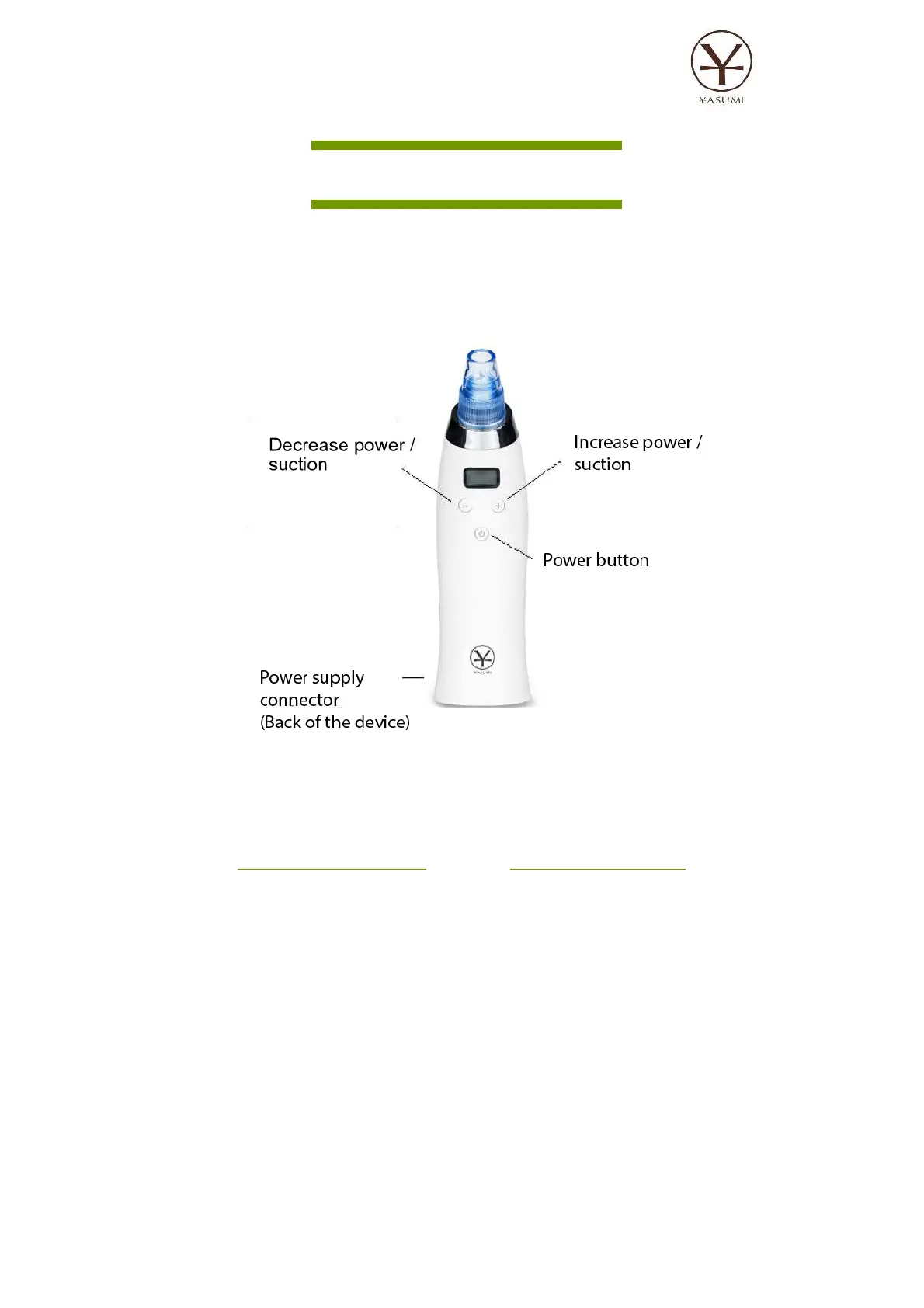 YASUMI

Decrease power / suction

Increase power / suction

Power button

YASUMI

Power supply connector (Back of the device)